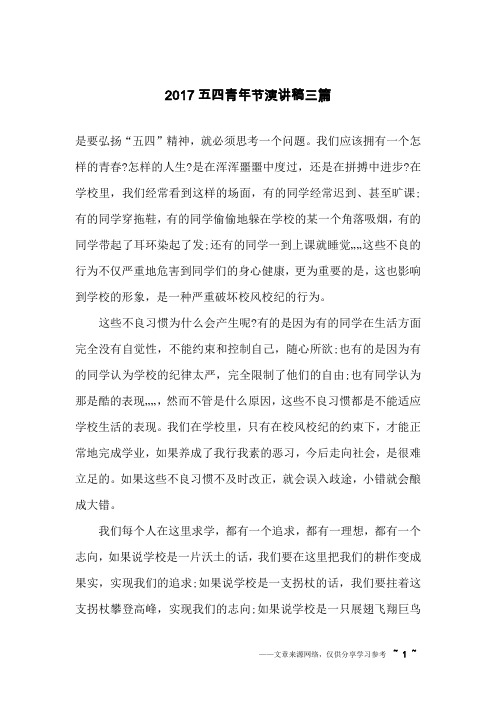 2017 五四青年节演讲稿三篇

是要弘扬“五四”精神，就必须思考一个问题。我们应该拥有一个怎样的青春?怎样的人生?是在浑浑噩噩中度过，还是在拼搏中进步?在学校里，我们经常看到这样的场面，有的同学经常迟到、甚至旷课;有的同学穿拖鞋，有的同学偷偷地躲在学校的某一个角落吸烟，有的同学带起了耳环染起了发;还有的同学一到上课就睡觉„„这些不良的行为不仅严重地危害到同学们的身心健康，更为重要的是，这也影响到学校的形象，是一种严重破坏校风校纪的行为。

这些不良习惯为什么会产生呢?有的是因为有的同学在生活方面完全没有自觉性，不能约束和控制自己，随心所欲;也有的是因为有的同学认为学校的纪律太严，完全限制了他们的自由;也有同学认为那是酷的表现„„，然而不管是什么原因，这些不良习惯都是不能适应学校生活的表现。我们在学校里，只有在校风校纪的约束下，才能正常地完成学业，如果养成了我行我素的恶习，今后走向社会，是很难立足的。如果这些不良习惯不及时改正，就会误入歧途，小错就会酿成大错。

我们每个人在这里求学，都有一个追求，都有一理想，都有一个志向，如果说学校是一片沃土的话，我们要在这里把我们的耕作变成果实，实现我们的追求;如果说学校是一支拐杖的话，我们要拄着这支拐杖攀登高峰，实现我们的志向;如果说学校是一只展翅飞翔巨鸟

——文章来源网络，仅供分享学习参考 ~ 1 ~